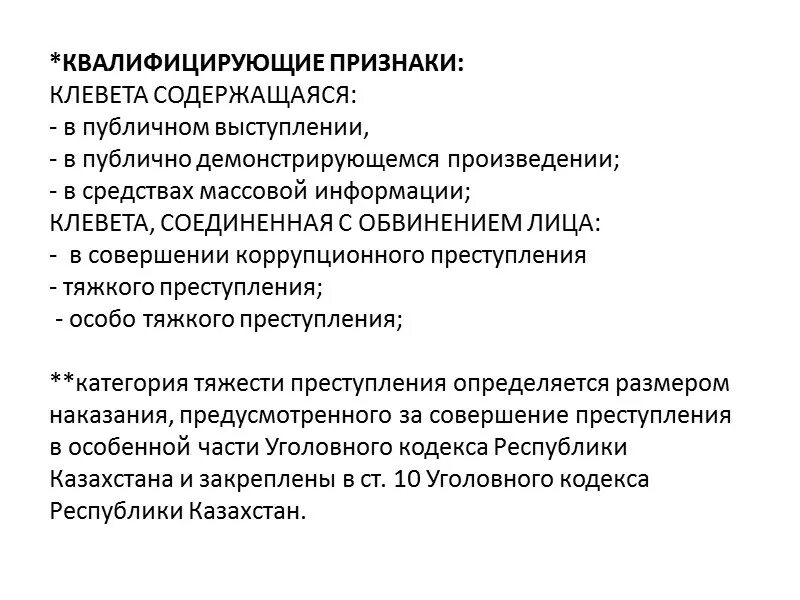 *КВАЛИФИЦИРУЮЩИЕ ПРИЗНАКИ:
КЛЕВЕТА СОДЕРЖАЩАЯСЯ:
- в публичном выступлении,
- в публично демонстрирующемся произведении;
- в средствах массовой информации;
КЛЕВЕТА, СОЕДИНЕННАЯ С ОБВИНЕНИЕМ ЛИЦА:
- в совершении коррупционного преступления
- тяжкого преступления;
- особо тяжкого преступления;

**категория тяжести преступления определяется размером наказания, предусмотренного за совершение преступления в особенной части Уголовного кодекса Республики Казахстана и закреплены в ст. 10 Уголовного кодекса Республики Казахстан.